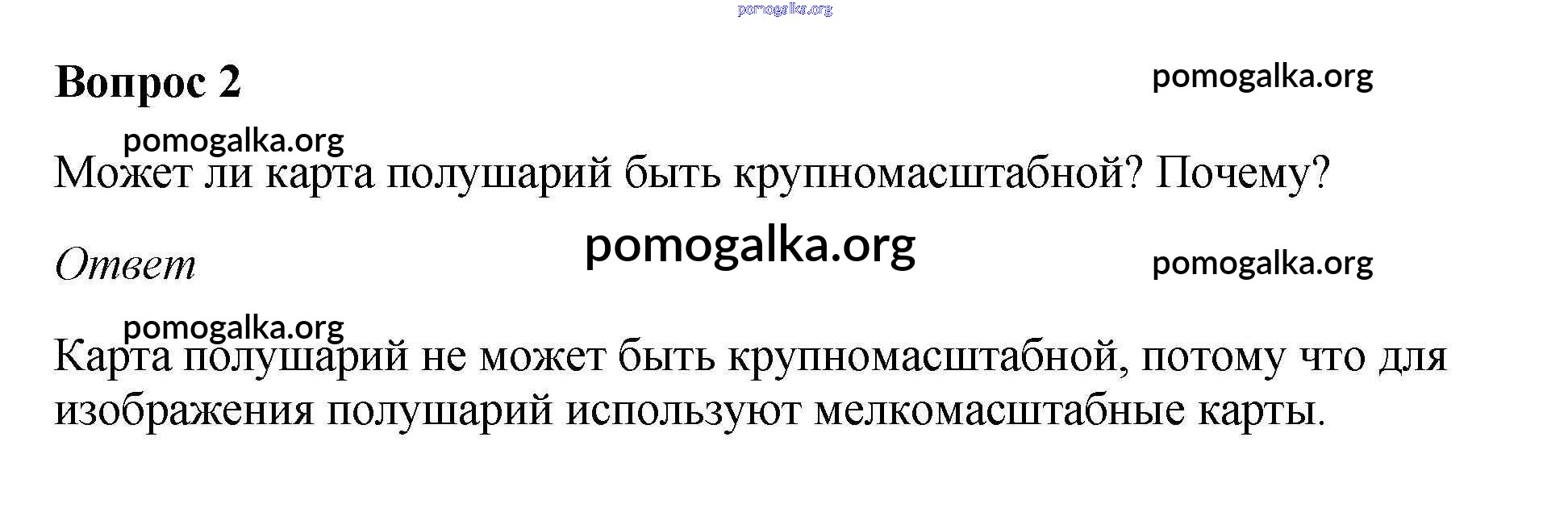 Вопрос 2

Может ли карта полушарий быть крупномасштабной? Почему?

Ответ

Карта полушарий не может быть крупномасштабной, потому что для изображения полушарий используют мелкомасштабные карты.

pomogalka.org